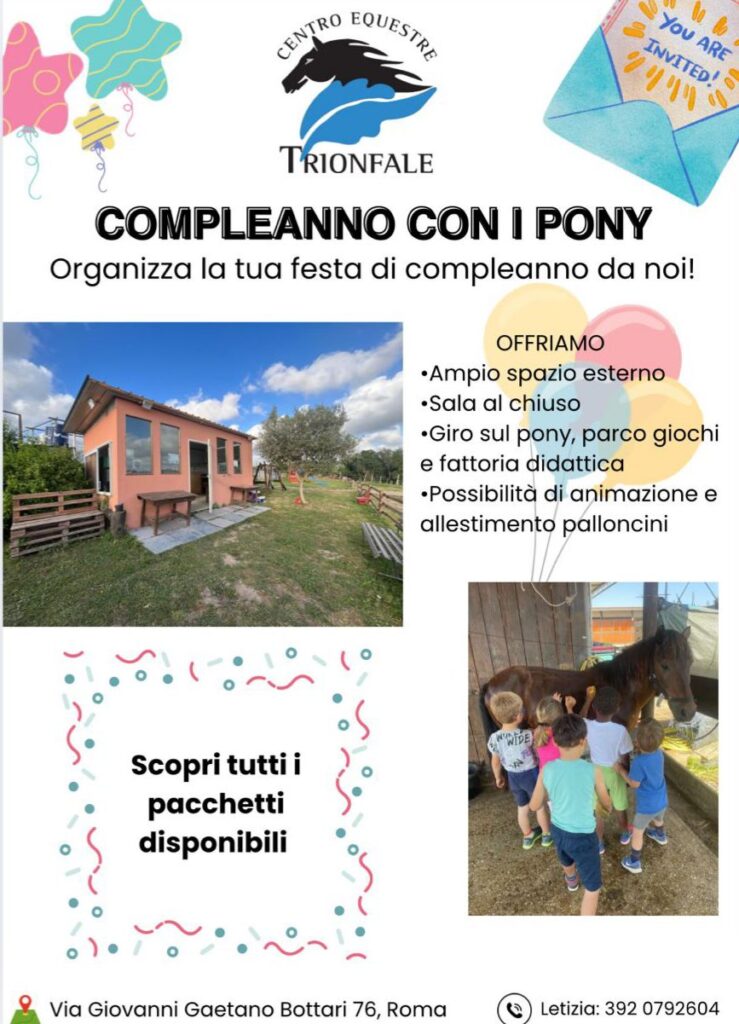 CENTRO EQUESTRE
TRIONFALE

YOU ARE INVITED!

COMPLEANNO CON I PONY
Organizza la tua festa di compleanno da noi!

OFFRIAMO
•Ampio spazio esterno
•Sala al chiuso
•Giro sul pony, parco giochi e fattoria didattica
•Possibilità di animazione e allestimento palloncini

Scopri tutti i pacchetti disponibili

Via Giovanni Gaetano Bottari 76, Roma

Letizia: 392 0792604